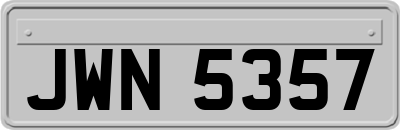 JWN 5357